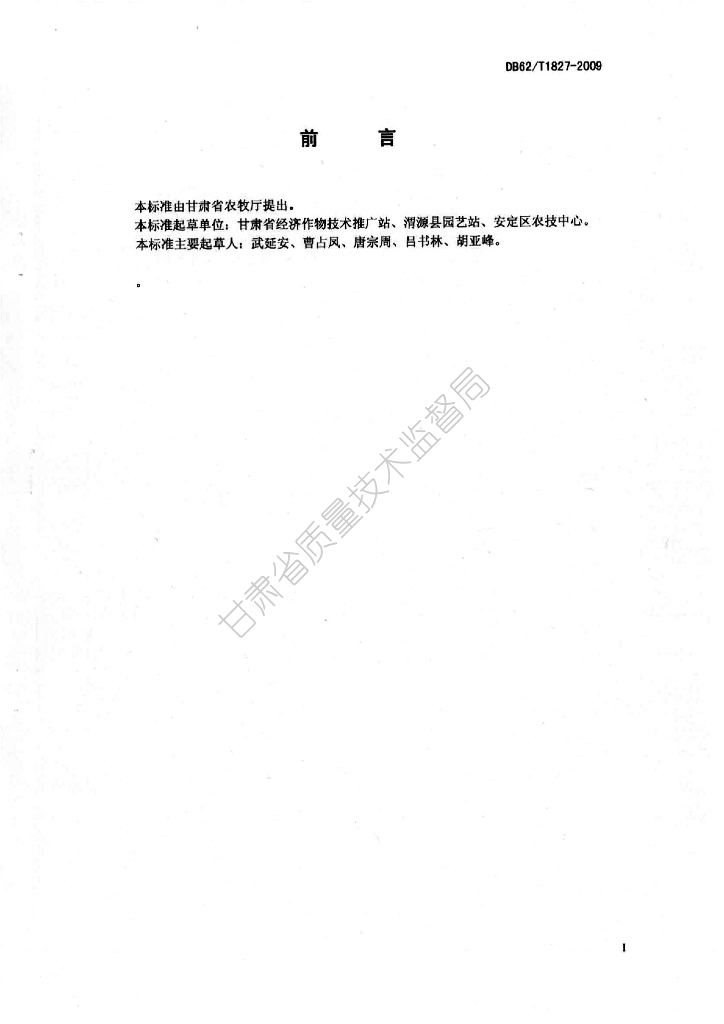 DB62/T1827-2009

前　　言

本标准由甘肃省农牧厅提出。
本标准起草单位：甘肃省经济作物技术推广站、渭源县园艺站、安定区农技中心。
本标准主要起草人：武延安、曹占凤、唐宗周、吕书林、胡亚峰。

。

甘肃省质量技术监督局

I